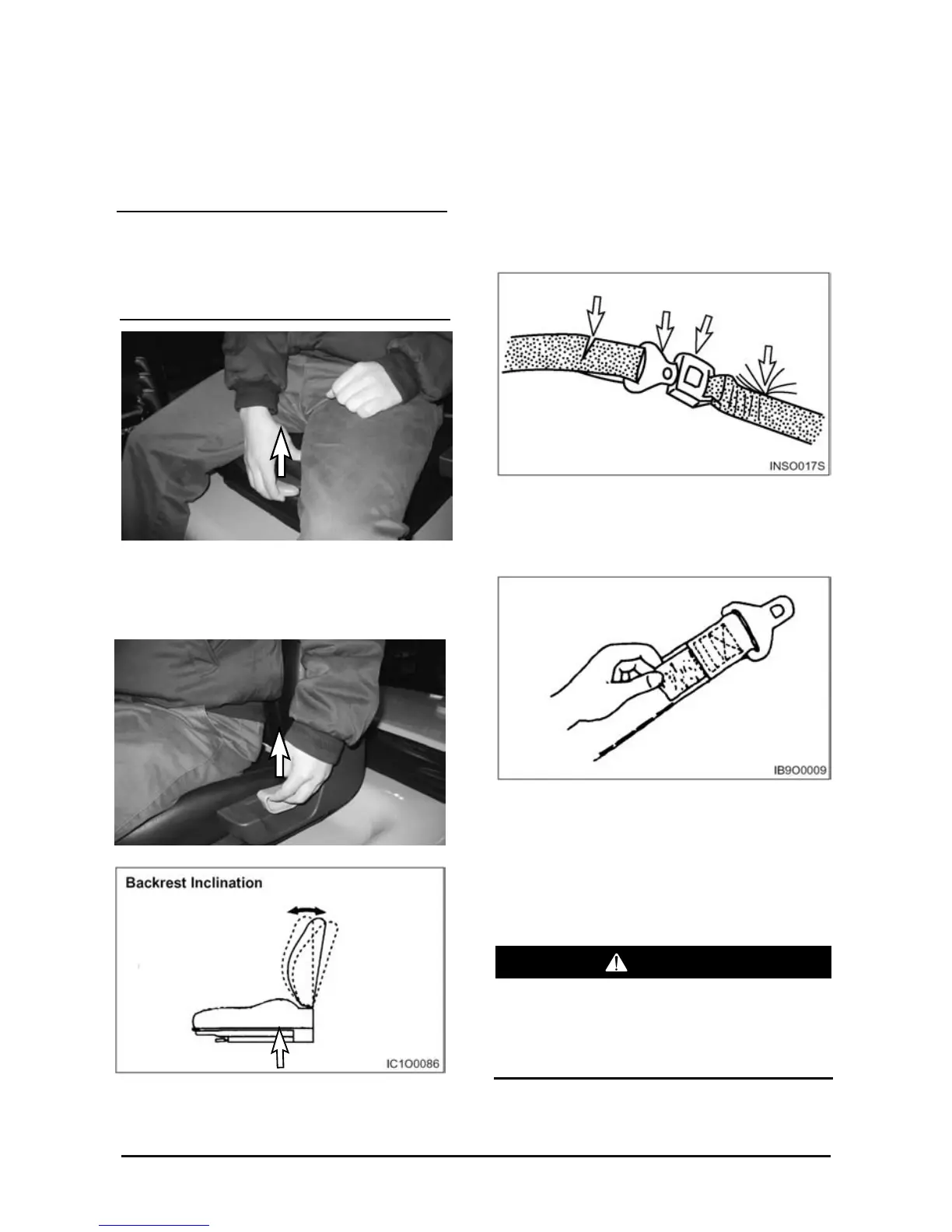 INSO017S

IB9O0009

Backrest Inclination

IC1O0086